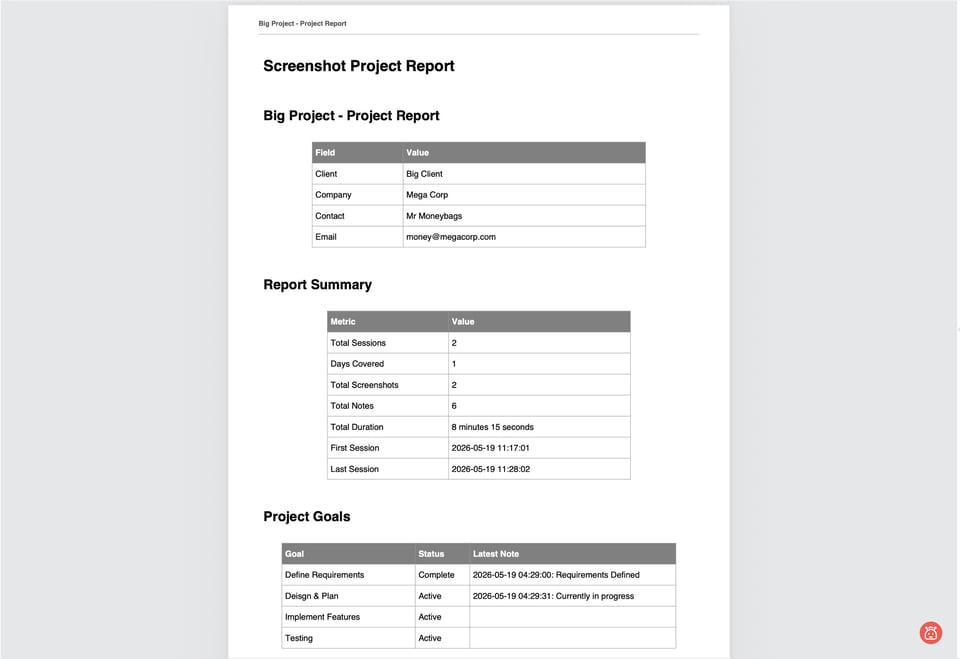 Big Project - Project Report

Screenshot Project Report

Big Project - Project Report

| Field | Value |
|---|---|
| Client | Big Client |
| Company | Mega Corp |
| Contact | Mr Moneybags |
| Email | money@megacorp.com |

Report Summary

| Metric | Value |
|---|---|
| Total Sessions | 2 |
| Days Covered | 1 |
| Total Screenshots | 2 |
| Total Notes | 6 |
| Total Duration | 8 minutes 15 seconds |
| First Session | 2026-05-19 11:17:01 |
| Last Session | 2026-05-19 11:28:02 |

Project Goals

| Goal | Status | Latest Note |
|---|---|---|
| Define Requirements | Complete | 2026-05-19 04:29:00: Requirements Defined |
| Deisgn & Plan | Active | 2026-05-19 04:29:31: Currently in progress |
| Implement Features | Active | |
| Testing | Active | |